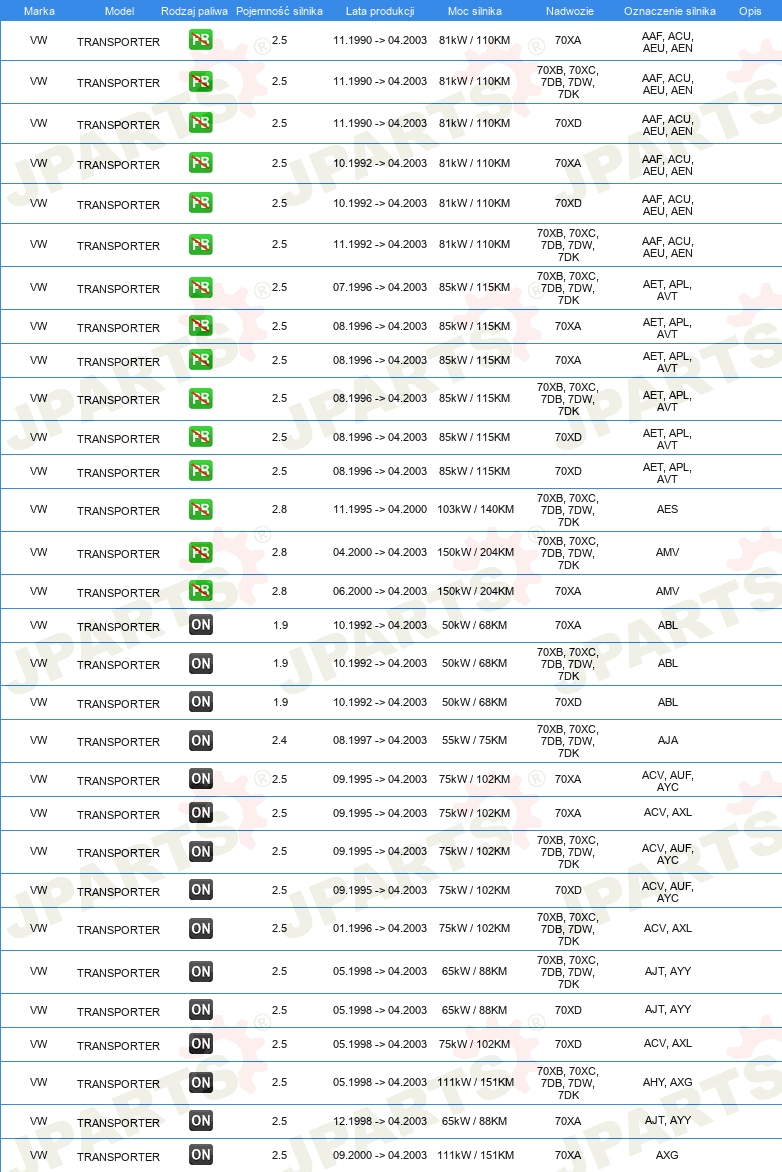 | Marka | Model | Rodzaj paliwa | Pojemność silnika | Lata produkcji | Moc silnika | Nadwozie | Oznaczenie silnika | Opis |
|---|---|---|---|---|---|---|---|---|
| VW | TRANSPORTER | PB | 2.5 | 11.1990 -> 04.2003 | 81kW / 110KM | 70XA | AAF, ACU, AEU, AEN | |
| VW | TRANSPORTER | PB | 2.5 | 11.1990 -> 04.2003 | 81kW / 110KM | 70XB, 70XC, 7DB, 7DW, 7DK | AAF, ACU, AEU, AEN | |
| VW | TRANSPORTER | PB | 2.5 | 11.1990 -> 04.2003 | 81kW / 110KM | 70XD | AAF, ACU, AEU, AEN | |
| VW | TRANSPORTER | PB | 2.5 | 10.1992 -> 04.2003 | 81kW / 110KM | 70XA | AAF, ACU, AEU, AEN | |
| VW | TRANSPORTER | PB | 2.5 | 10.1992 -> 04.2003 | 81kW / 110KM | 70XD | AAF, ACU, AEU, AEN | |
| VW | TRANSPORTER | PB | 2.5 | 11.1992 -> 04.2003 | 81kW / 110KM | 70XB, 70XC, 7DB, 7DW, 7DK | AAF, ACU, AEU, AEN | |
| VW | TRANSPORTER | PB | 2.5 | 07.1996 -> 04.2003 | 85kW / 115KM | 70XB, 70XC, 7DB, 7DW, 7DK | AET, APL, AVT | |
| VW | TRANSPORTER | PB | 2.5 | 08.1996 -> 04.2003 | 85kW / 115KM | 70XA | AET, APL, AVT | |
| VW | TRANSPORTER | PB | 2.5 | 08.1996 -> 04.2003 | 85kW / 115KM | 70XA | AET, APL, AVT | |
| VW | TRANSPORTER | PB | 2.5 | 08.1996 -> 04.2003 | 85kW / 115KM | 70XB, 70XC, 7DB, 7DW, 7DK | AET, APL, AVT | |
| VW | TRANSPORTER | PB | 2.5 | 08.1996 -> 04.2003 | 85kW / 115KM | 70XD | AET, APL, AVT | |
| VW | TRANSPORTER | PB | 2.5 | 08.1996 -> 04.2003 | 85kW / 115KM | 70XD | AET, APL, AVT | |
| VW | TRANSPORTER | PB | 2.8 | 11.1995 -> 04.2000 | 103kW / 140KM | 70XB, 70XC, 7DB, 7DW, 7DK | AES | |
| VW | TRANSPORTER | PB | 2.8 | 04.2000 -> 04.2003 | 150kW / 204KM | 70XB, 70XC, 7DB, 7DW, 7DK | AMV | |
| VW | TRANSPORTER | PB | 2.8 | 06.2000 -> 04.2003 | 150kW / 204KM | 70XA | AMV | |
| VW | TRANSPORTER | ON | 1.9 | 10.1992 -> 04.2003 | 50kW / 68KM | 70XA | ABL | |
| VW | TRANSPORTER | ON | 1.9 | 10.1992 -> 04.2003 | 50kW / 68KM | 70XB, 70XC, 7DB, 7DW, 7DK | ABL | |
| VW | TRANSPORTER | ON | 1.9 | 10.1992 -> 04.2003 | 50kW / 68KM | 70XD | ABL | |
| VW | TRANSPORTER | ON | 2.4 | 08.1997 -> 04.2003 | 55kW / 75KM | 70XB, 70XC, 7DB, 7DW, 7DK | AJA | |
| VW | TRANSPORTER | ON | 2.5 | 09.1995 -> 04.2003 | 75kW / 102KM | 70XA | ACV, AUF, AYC | |
| VW | TRANSPORTER | ON | 2.5 | 09.1995 -> 04.2003 | 75kW / 102KM | 70XA | ACV, AXL | |
| VW | TRANSPORTER | ON | 2.5 | 09.1995 -> 04.2003 | 75kW / 102KM | 70XB, 70XC, 7DB, 7DW, 7DK | ACV, AUF, AYC | |
| VW | TRANSPORTER | ON | 2.5 | 09.1995 -> 04.2003 | 75kW / 102KM | 70XD | ACV, AUF, AYC | |
| VW | TRANSPORTER | ON | 2.5 | 01.1996 -> 04.2003 | 75kW / 102KM | 70XB, 70XC, 7DB, 7DW, 7DK | ACV, AXL | |
| VW | TRANSPORTER | ON | 2.5 | 05.1998 -> 04.2003 | 65kW / 88KM | 70XB, 70XC, 7DB, 7DW, 7DK | AJT, AYY | |
| VW | TRANSPORTER | ON | 2.5 | 05.1998 -> 04.2003 | 65kW / 88KM | 70XD | AJT, AYY | |
| VW | TRANSPORTER | ON | 2.5 | 05.1998 -> 04.2003 | 75kW / 102KM | 70XD | ACV, AXL | |
| VW | TRANSPORTER | ON | 2.5 | 05.1998 -> 04.2003 | 111kW / 151KM | 70XB, 70XC, 7DB, 7DW, 7DK | AHY, AXG | |
| VW | TRANSPORTER | ON | 2.5 | 12.1998 -> 04.2003 | 65kW / 88KM | 70XA | AJT, AYY | |
| VW | TRANSPORTER | ON | 2.5 | 09.2000 -> 04.2003 | 111kW / 151KM | 70XA | AXG | |

JPARTS®